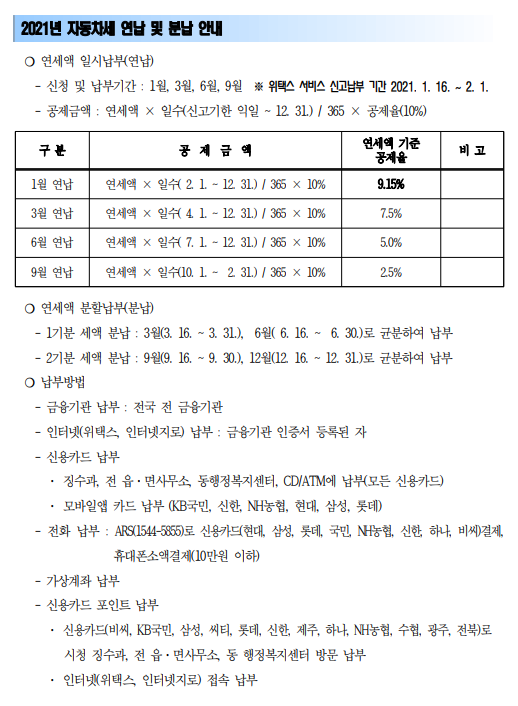 2021년 자동차세 연납 및 분납 안내

○ 연세액 일시납부(연납)

- 신청 및 납부기간 : 1월, 3월, 6월, 9월 ※ 위택스 서비스 신고납부 기간 2021. 1. 16. ~ 2. 1.

- 공제금액 : 연세액 × 일수(신고기한 익일 ~ 12. 31.) / 365 × 공제율(10%)

| 구 분 | 공 제 금 액 | 연세액 기준 공제율 | 비 고 |
|---|---|---|---|
| 1월 연납 | 연세액 × 일수( 2. 1. ~ 12. 31.) / 365 × 10% | 9.15% | |
| 3월 연납 | 연세액 × 일수( 4. 1. ~ 12. 31.) / 365 × 10% | 7.5% | |
| 6월 연납 | 연세액 × 일수( 7. 1. ~ 12. 31.) / 365 × 10% | 5.0% | |
| 9월 연납 | 연세액 × 일수(10. 1. ~ 2. 31.) / 365 × 10% | 2.5% | |

○ 연세액 분할납부(분납)

- 1기분 세액 분납 : 3월(3. 16. ~ 3. 31.), 6월( 6. 16. ~ 6. 30.)로 균분하여 납부

- 2기분 세액 분납 : 9월(9. 16. ~ 9. 30.), 12월(12. 16. ~ 12. 31.)로 균분하여 납부

○ 납부방법

- 금융기관 납부 : 전국 전 금융기관

- 인터넷(위택스, 인터넷지로) 납부 : 금융기관 인증서 등록된 자

- 신용카드 납부

· 징수과, 전 읍·면사무소, 동행정복지센터, CD/ATM에 납부(모든 신용카드)

· 모바일앱 카드 납부 (KB국민, 신한, NH농협, 현대, 삼성, 롯데)

- 전화 납부 : ARS(1544-5855)로 신용카드(현대, 삼성, 롯데, 국민, NH농협, 신한, 하나, 비씨)결제, 휴대폰소액결제(10만원 이하)

- 가상계좌 납부

- 신용카드 포인트 납부

· 신용카드(비씨, KB국민, 삼성, 씨티, 롯데, 신한, 제주, 하나, NH농협, 수협, 광주, 전북)로 시청 징수과, 전 읍·면사무소, 동 행정복지센터 방문 납부

· 인터넷(위택스, 인터넷지로) 접속 납부